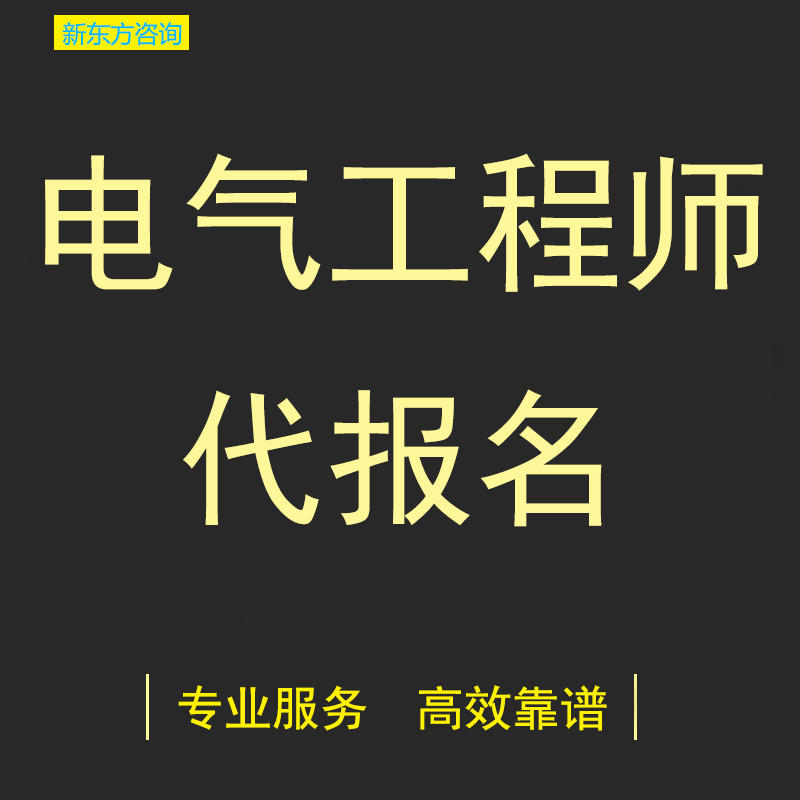 新东方咨询

电气工程师

代报名

专业服务　高效靠谱